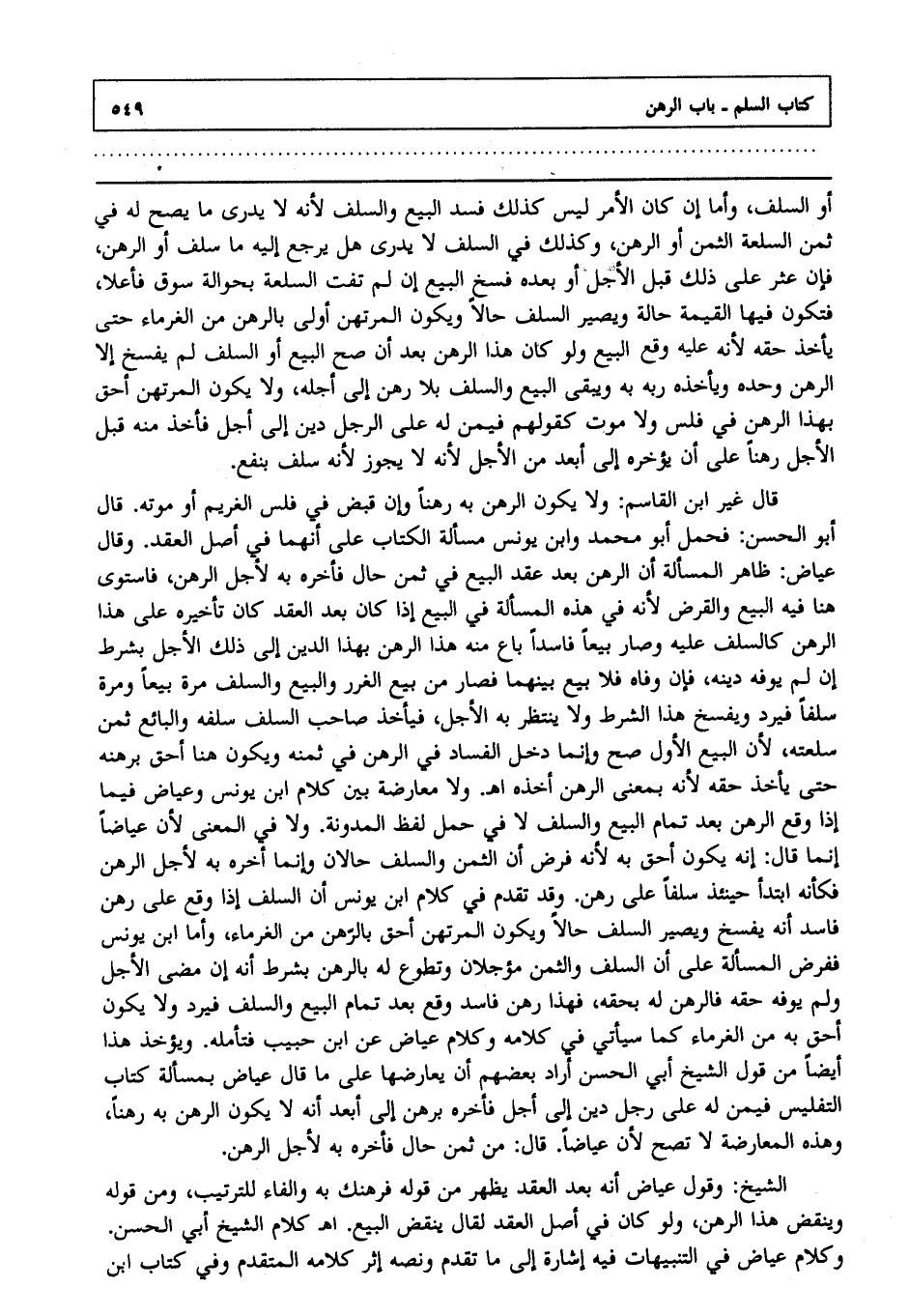 كتاب السلم ـ باب الرهن ٥٤٩

أو السلف، وأما إن كان الأمر ليس كذلك فسد البيع والسلف لأنه لا يدرى ما يصح له في ثمن السلعة الثمن أو الرهن، وكذلك في السلف لا يدرى هل يرجع إليه ما سلف أو الرهن، فإن عثر على ذلك قبل الأجل أو بعده فسخ البيع إن لم تفت السلعة بحوالة سوق فأعلا، فتكون فيها القيمة حالة ويصير السلف حالاً ويكون المرتهن أولى بالرهن من الغرماء حتى يأخذ حقه لأنه عليه وقع البيع ولو كان هذا الرهن بعد أن صح البيع أو السلف لم يفسخ إلا الرهن وحده ويأخذه ربه به ويبقى البيع والسلف بلا رهن إلى أجله، ولا يكون المرتهن أحق بهذا الرهن في فلس ولا موت كقولهم فيمن له على الرجل دين إلى أجل فأخذ منه قبل الأجل رهناً على أن يؤخره إلى أبعد من الأجل لأنه لا يجوز لأنه سلف بنفع.

قال غير ابن القاسم: ولا يكون الرهن به رهناً وإن قبض في فلس الغريم أو موته. قال أبو الحسن: فحمل أبو محمد وابن يونس مسألة الكتاب على أنهما في أصل العقد. وقال عياض: ظاهر المسألة أن الرهن بعد عقد البيع في ثمن حال فأخره به لأجل الرهن، فاستوى هنا فيه البيع والقرض لأنه في هذه المسألة في البيع إذا كان بعد العقد كان تأخيره على هذا الرهن كالسلف عليه وصار بيعاً فاسداً باع منه هذا الرهن بهذا الدين إلى ذلك الأجل بشرط إن لم يوفه دينه، فإن وفاه فلا بيع بينهما فصار من بيع الغرر والبيع والسلف مرة بيعاً ومرة سلفاً فيرد ويفسخ هذا الشرط ولا ينتظر به الأجل، فيأخذ صاحب السلف سلفه والبائع ثمن سلعته، لأن البيع الأول صح وإنما دخل الفساد في الرهن في ثمنه ويكون هنا أحق برهنه حتى يأخذ حقه لأنه بمعنى الرهن أخذه اهـ. ولا معارضة بين كلام ابن يونس وعياض فيما إذا وقع الرهن بعد تمام البيع والسلف لا في حمل لفظ المدونة. ولا في المعنى لأن عياضاً إنما قال: إنه يكون أحق به لأنه فرض أن الثمن والسلف حالان وإنما أخره به لأجل الرهن فكأنه ابتدأ حينئذ سلفاً على رهن. وقد تقدم في كلام ابن يونس أن السلف إذا وقع على رهن فاسد أنه يفسخ ويصير السلف حالاً ويكون المرتهن أحق بالرهن من الغرماء، وأما ابن يونس ففرض المسألة على أن السلف والثمن مؤجلان وتطوع له بالرهن بشرط أنه إن مضى الأجل ولم يوفه حقه فالرهن له بحقه، فهذا رهن فاسد وقع بعد تمام البيع والسلف فيرد ولا يكون أحق به من الغرماء كما سيأتي في كلامه وكلام عياض عن ابن حبيب فتأمله. ويؤخذ هذا أيضاً من قول الشيخ أبي الحسن أراد بعضهم أن يعارضها على ما قال عياض بمسألة كتاب التفليس فيمن له على رجل دين إلى أجل فأخره برهن إلى أبعد أنه لا يكون الرهن به رهناً، وهذه المعارضة لا تصح لأن عياضاً. قال: من ثمن حال فأخره به لأجل الرهن.

الشيخ: وقول عياض أنه بعد العقد يظهر من قوله فرهنك به والفاء للترتيب، ومن قوله وينقض هذا الرهن، ولو كان في أصل العقد لقال ينقض البيع. اهـ كلام الشيخ أبي الحسن. وكلام عياض في التنبيهات فيه إشارة إلى ما تقدم ونصه إثر كلامه المتقدم وفي كتاب ابن